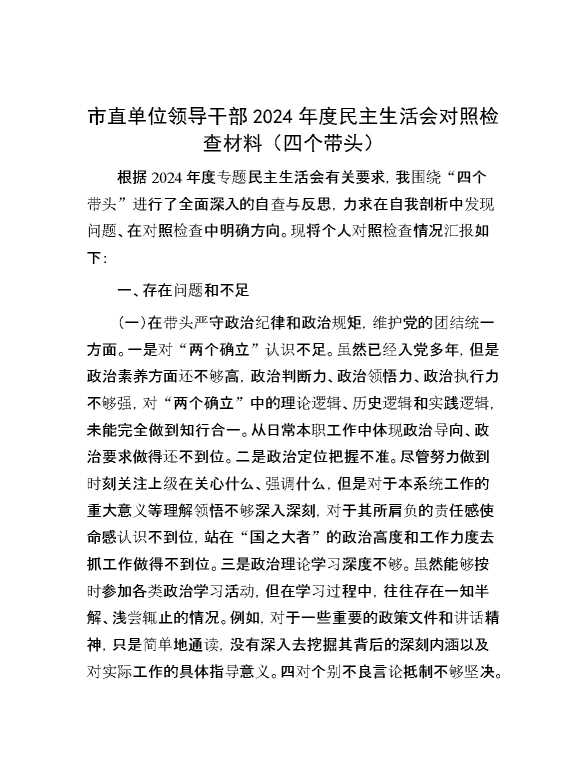 市直单位领导干部 2024 年度民主生活会对照检查材料（四个带头）

根据 2024 年度专题民主生活会有关要求，我围绕“四个带头”进行了全面深入的自查与反思，力求在自我剖析中发现问题、在对照检查中明确方向。现将个人对照检查情况汇报如下：

一、存在问题和不足

（一）在带头严守政治纪律和政治规矩，维护党的团结统一方面。一是对“两个确立”认识不足。虽然已经入党多年，但是政治素养方面还不够高，政治判断力、政治领悟力、政治执行力不够强，对“两个确立”中的理论逻辑、历史逻辑和实践逻辑，未能完全做到知行合一。从日常本职工作中体现政治导向、政治要求做得还不到位。二是政治定位把握不准。尽管努力做到时刻关注上级在关心什么、强调什么，但是对于本系统工作的重大意义等理解领悟不够深入深刻，对于其所肩负的责任感使命感认识不到位，站在“国之大者”的政治高度和工作力度去抓工作做得不到位。三是政治理论学习深度不够。虽然能够按时参加各类政治学习活动，但在学习过程中，往往存在一知半解、浅尝辄止的情况。例如，对于一些重要的政策文件和讲话精神，只是简单地通读，没有深入去挖掘其背后的深刻内涵以及对实际工作的具体指导意义。四对个别不良言论抵制不够坚决。